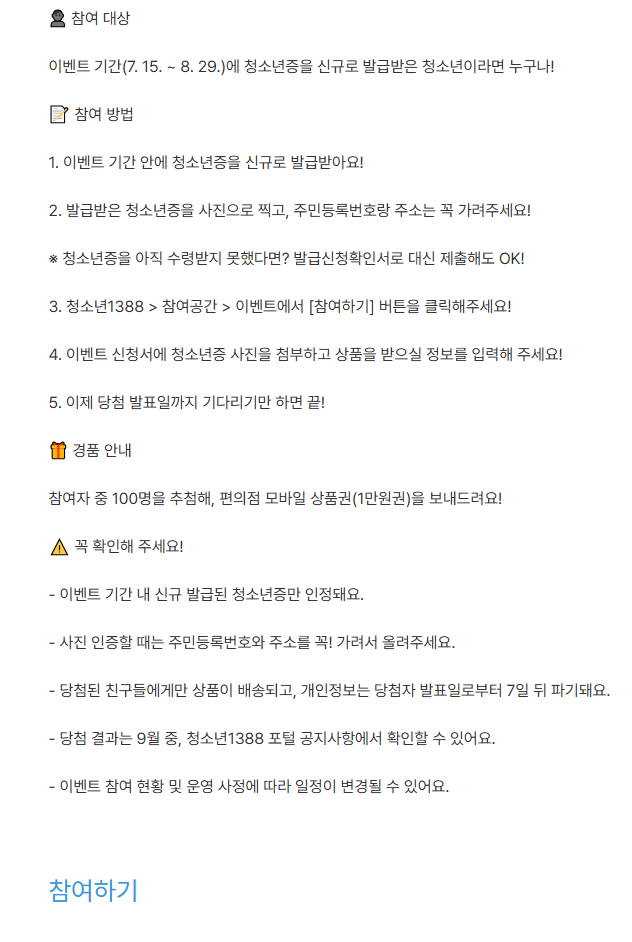 참여 대상

이벤트 기간(7. 15. ~ 8. 29.)에 청소년증을 신규로 발급받은 청소년이라면 누구나!

참여 방법

1. 이벤트 기간 안에 청소년증을 신규로 발급받아요!

2. 발급받은 청소년증을 사진으로 찍고, 주민등록번호랑 주소는 꼭 가려주세요!

※ 청소년증을 아직 수령받지 못했다면? 발급신청확인서로 대신 제출해도 OK!

3. 청소년1388 > 참여공간 > 이벤트에서 [참여하기] 버튼을 클릭해주세요!

4. 이벤트 신청서에 청소년증 사진을 첨부하고 상품을 받으실 정보를 입력해 주세요!

5. 이제 당첨 발표일까지 기다리기만 하면 끝!

경품 안내

참여자 중 100명을 추첨해, 편의점 모바일 상품권(1만원권)을 보내드려요!

꼭 확인해 주세요!

- 이벤트 기간 내 신규 발급된 청소년증만 인정돼요.

- 사진 인증할 때는 주민등록번호와 주소를 꼭! 가려서 올려주세요.

- 당첨된 친구들에게만 상품이 배송되고, 개인정보는 당첨자 발표일로부터 7일 뒤 파기돼요.

- 당첨 결과는 9월 중, 청소년1388 포털 공지사항에서 확인할 수 있어요.

- 이벤트 참여 현황 및 운영 사정에 따라 일정이 변경될 수 있어요.

참여하기